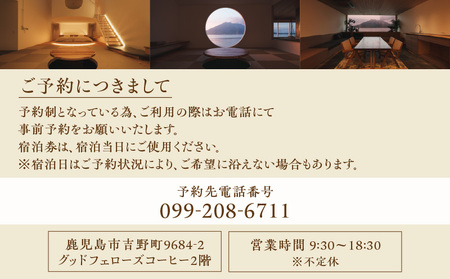 ご予約につきまして

予約制となっている為、ご利用の際はお電話にて
事前予約をお願いいたします。
宿泊券は、宿泊当日にご使用ください。
※宿泊日はご予約状況により、ご希望に沿えない場合もあります。

予約先電話番号
099-208-6711

鹿児島市吉野町9684-2
グッドフェローズコーヒー2階

営業時間 9:30〜18:30
※不定休